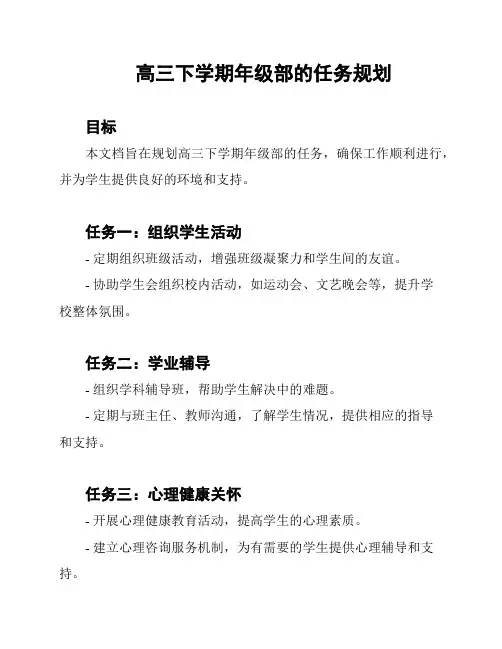 高三下学期年级部的任务规划

目标

本文档旨在规划高三下学期年级部的任务，确保工作顺利进行，并为学生提供良好的环境和支持。

任务一：组织学生活动

- 定期组织班级活动，增强班级凝聚力和学生间的友谊。

- 协助学生会组织校内活动，如运动会、文艺晚会等，提升学校整体氛围。

任务二：学业辅导

- 组织学科辅导班，帮助学生解决中的难题。

- 定期与班主任、教师沟通，了解学生情况，提供相应的指导和支持。

任务三：心理健康关怀

- 开展心理健康教育活动，提高学生的心理素质。

- 建立心理咨询服务机制，为有需要的学生提供心理辅导和支持。